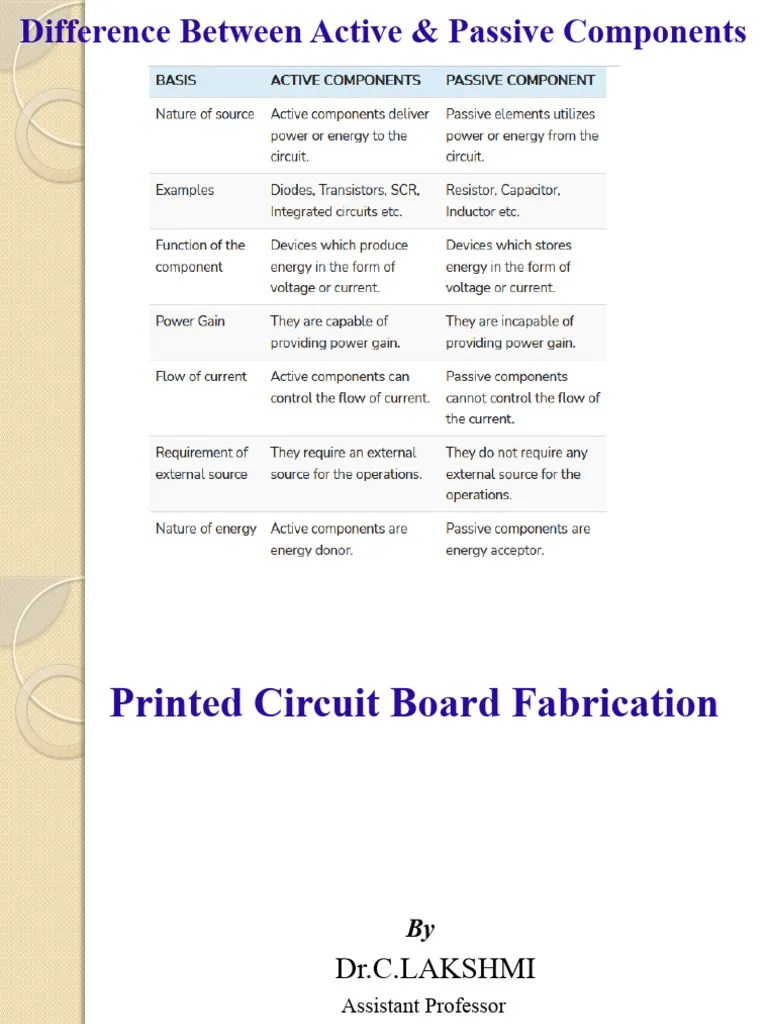 Difference Between Active & Passive Components

| BASIS | ACTIVE COMPONENTS | PASSIVE COMPONENT |
|---|---|---|
| Nature of source | Active components deliver power or energy to the circuit. | Passive elements utilizes power or energy from the circuit. |
| Examples | Diodes, Transistors, SCR, Integrated circuits etc. | Resistor, Capacitor, Inductor etc. |
| Function of the component | Devices which produce energy in the form of voltage or current. | Devices which stores energy in the form of voltage or current. |
| Power Gain | They are capable of providing power gain. | They are incapable of providing power gain. |
| Flow of current | Active components can control the flow of current. | Passive components cannot control the flow of the current. |
| Requirement of external source | They require an external source for the operations. | They do not require any external source for the operations. |
| Nature of energy | Active components are energy donor. | Passive components are energy acceptor. |

Printed Circuit Board Fabrication

By
Dr.C.LAKSHMI
Assistant Professor